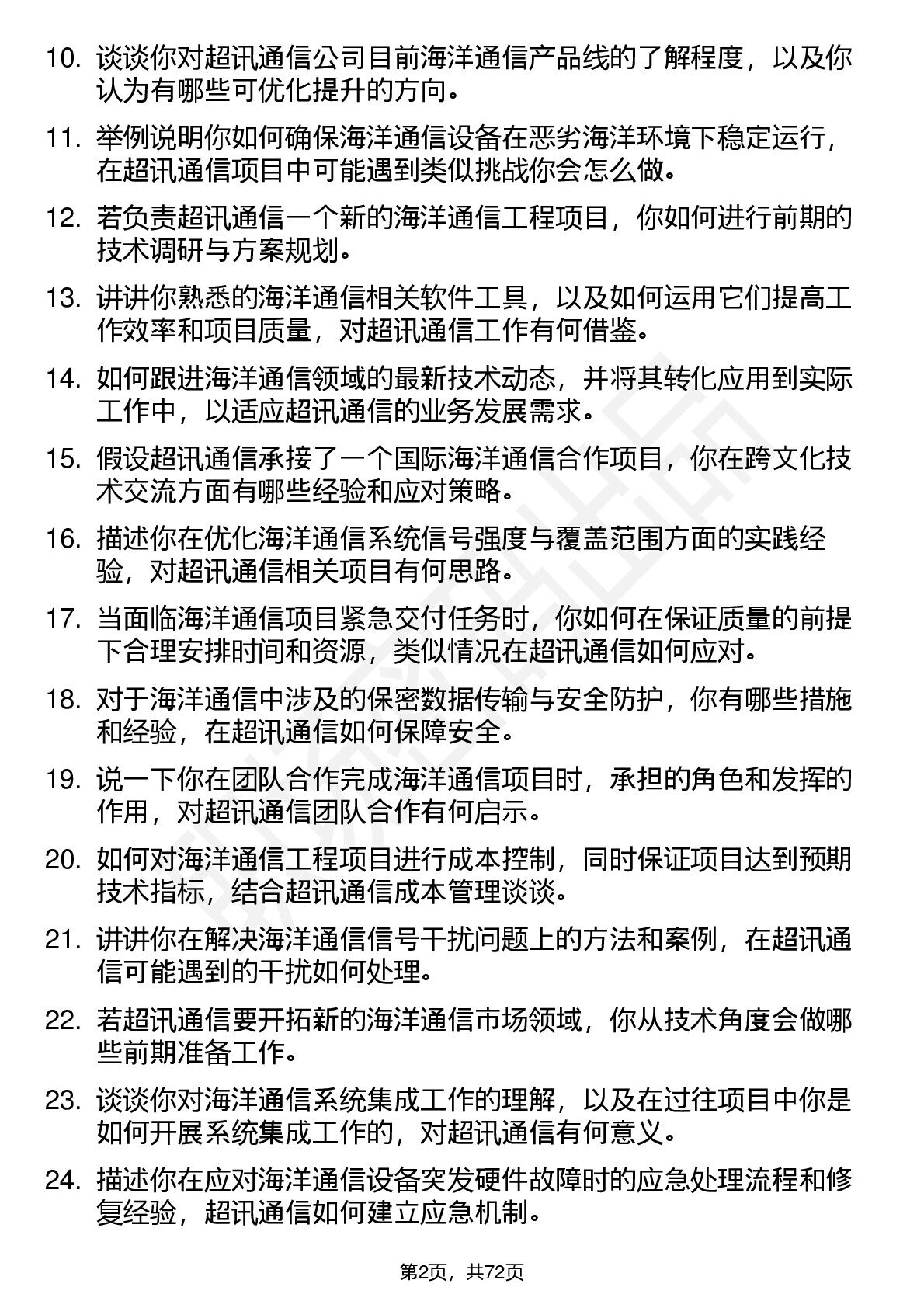 10. 谈谈你对超讯通信公司目前海洋通信产品线的了解程度，以及你认为有哪些可优化提升的方向。

11. 举例说明你如何确保海洋通信设备在恶劣海洋环境下稳定运行，在超讯通信项目中可能遇到类似挑战你会怎么做。

12. 若负责超讯通信一个新的海洋通信工程项目，你如何进行前期的技术调研与方案规划。

13. 讲讲你熟悉的海洋通信相关软件工具，以及如何运用它们提高工作效率和项目质量，对超讯通信工作有何借鉴。

14. 如何跟进海洋通信领域的最新技术动态，并将其转化应用到实际工作中，以适应超讯通信的业务发展需求。

15. 假设超讯通信承接了一个国际海洋通信合作项目，你在跨文化技术交流方面有哪些经验和应对策略。

16. 描述你在优化海洋通信系统信号强度与覆盖范围方面的实践经验，对超讯通信相关项目有何思路。

17. 当面临海洋通信项目紧急交付任务时，你如何在保证质量的前提下合理安排时间和资源，类似情况在超讯通信如何应对。

18. 对于海洋通信中涉及的保密数据传输与安全防护，你有哪些措施和经验，在超讯通信如何保障安全。

19. 说一下你在团队合作完成海洋通信项目时，承担的角色和发挥的作用，对超讯通信团队合作有何启示。

20. 如何对海洋通信工程项目进行成本控制，同时保证项目达到预期技术指标，结合超讯通信成本管理谈谈。

21. 讲讲你在解决海洋通信信号干扰问题上的方法和案例，在超讯通信可能遇到的干扰如何处理。

22. 若超讯通信要开拓新的海洋通信市场领域，你从技术角度会做哪些前期准备工作。

23. 谈谈你对海洋通信系统集成工作的理解，以及在过往项目中你是如何开展系统集成工作的，对超讯通信有何意义。

24. 描述你在应对海洋通信设备突发硬件故障时的应急处理流程和修复经验，超讯通信如何建立应急机制。

第2页，共72页